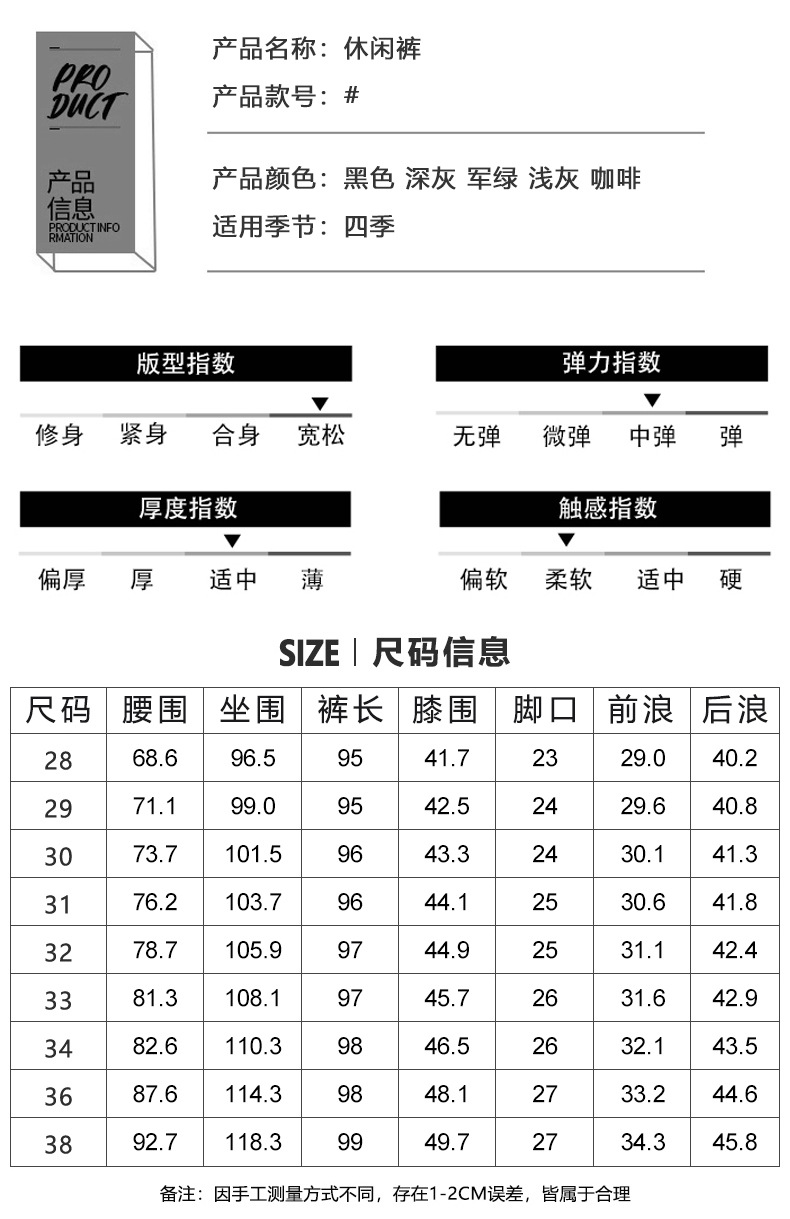 PRO DUCT
产品信息
PRODUCT INFORMATION

产品名称：休闲裤
产品款号：#

产品颜色：黑色 深灰 军绿 浅灰 咖啡
适用季节：四季

版型指数
修身 紧身 合身 宽松

弹力指数
无弹 微弹 中弹 弹

厚度指数
偏厚 厚 适中 薄

触感指数
偏软 柔软 适中 硬

SIZE | 尺码信息

| 尺码 | 腰围 | 坐围 | 裤长 | 膝围 | 脚口 | 前浪 | 后浪 |
|---|---|---|---|---|---|---|---|
| 28 | 68.6 | 96.5 | 95 | 41.7 | 23 | 29.0 | 40.2 |
| 29 | 71.1 | 99.0 | 95 | 42.5 | 24 | 29.6 | 40.8 |
| 30 | 73.7 | 101.5 | 96 | 43.3 | 24 | 30.1 | 41.3 |
| 31 | 76.2 | 103.7 | 96 | 44.1 | 25 | 30.6 | 41.8 |
| 32 | 78.7 | 105.9 | 97 | 44.9 | 25 | 31.1 | 42.4 |
| 33 | 81.3 | 108.1 | 97 | 45.7 | 26 | 31.6 | 42.9 |
| 34 | 82.6 | 110.3 | 98 | 46.5 | 26 | 32.1 | 43.5 |
| 36 | 87.6 | 114.3 | 98 | 48.1 | 27 | 33.2 | 44.6 |
| 38 | 92.7 | 118.3 | 99 | 49.7 | 27 | 34.3 | 45.8 |

备注：因手工测量方式不同，存在1-2CM误差，皆属于合理